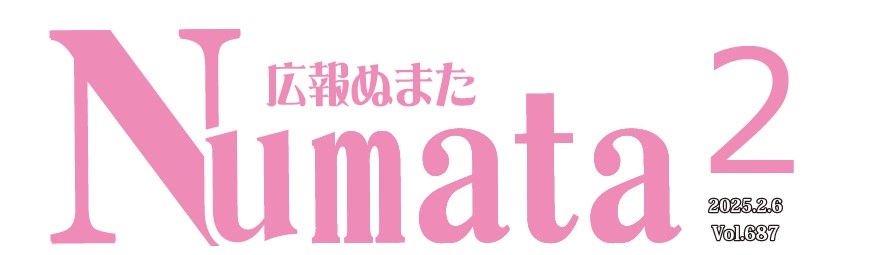 広報ぬまた
Numata
2
2025.2.6
Vol.687